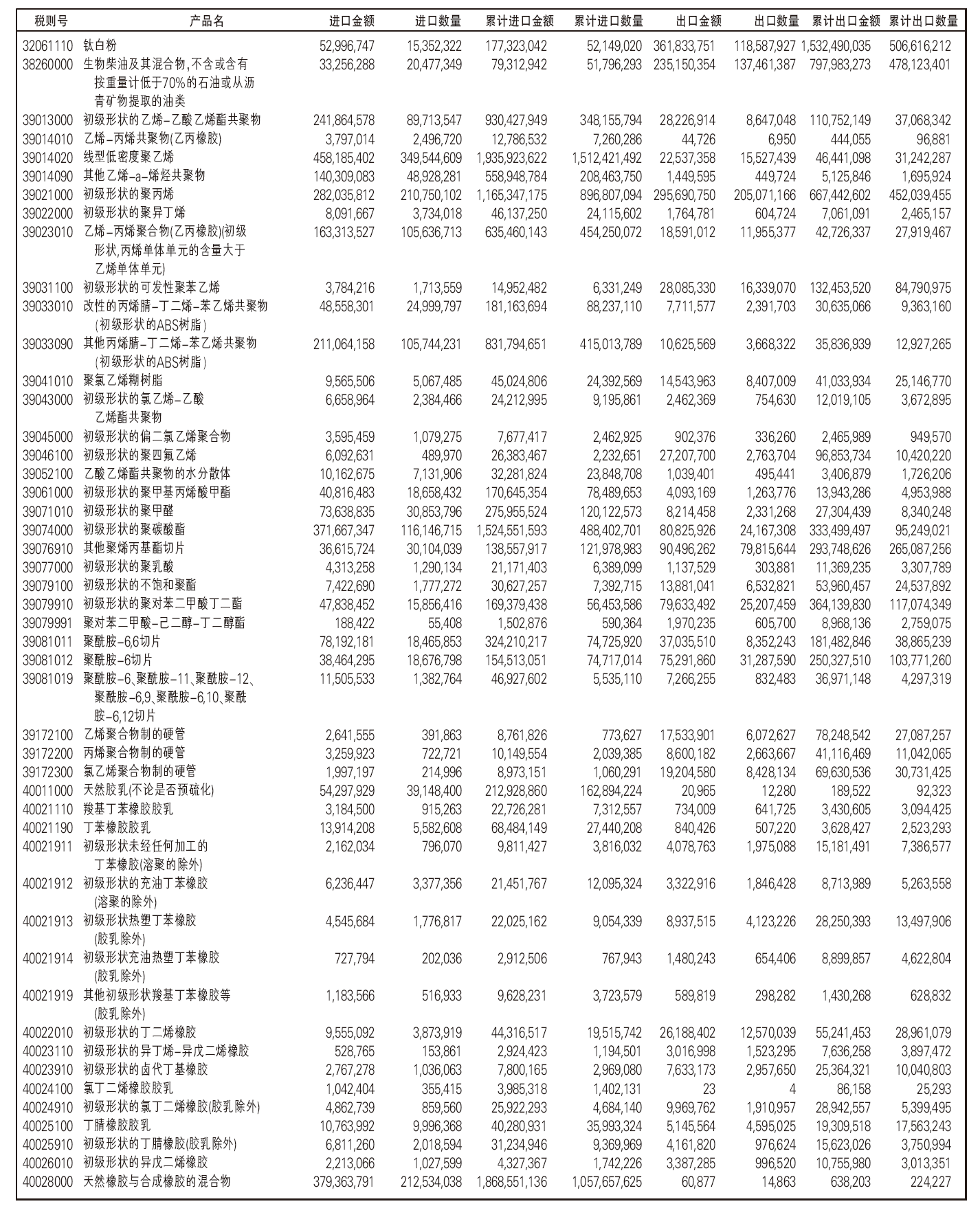 | 税则号 | 产品名 | 进口金额 | 进口数量 | 累计进口金额 | 累计进口数量 | 出口金额 | 出口数量 | 累计出口金额 | 累计出口数量 |
|---|---|---|---|---|---|---|---|---|---|
| 32061110 | 钛白粉 | 52,996,747 | 15,352,322 | 177,323,042 | 52,149,020 | 361,833,751 | 118,587,927 | 1,532,490,035 | 506,616,212 |
| 38260000 | 生物柴油及其混合物,不含或含有按重量计低于70%的石油或从沥青矿物提取的油类 | 33,256,288 | 20,477,349 | 79,312,942 | 51,796,293 | 235,150,354 | 137,461,387 | 797,983,273 | 478,123,401 |
| 39013000 | 初级形状的乙烯-乙酸乙烯酯共聚物 | 241,864,578 | 89,713,547 | 930,427,949 | 348,155,794 | 28,226,914 | 8,647,048 | 110,752,149 | 37,068,342 |
| 39014010 | 乙烯-丙烯共聚物(乙丙橡胶) | 3,797,014 | 2,496,720 | 12,786,532 | 7,260,286 | 44,726 | 6,950 | 444,055 | 96,881 |
| 39014020 | 线型低密度聚乙烯 | 458,185,402 | 349,544,609 | 1,935,923,622 | 1,512,421,492 | 22,537,358 | 15,527,439 | 46,441,098 | 31,242,287 |
| 39014090 | 其他乙烯-a-烯烃共聚物 | 140,309,083 | 48,928,281 | 558,948,784 | 208,463,750 | 1,449,595 | 449,724 | 5,125,846 | 1,695,924 |
| 39021000 | 初级形状的聚丙烯 | 282,035,812 | 210,750,102 | 1,165,347,175 | 896,807,094 | 295,690,750 | 205,071,166 | 667,442,602 | 452,039,455 |
| 39022000 | 初级形状的聚异丁烯 | 8,091,667 | 3,734,018 | 46,137,250 | 24,115,602 | 1,764,781 | 604,724 | 7,061,091 | 2,465,157 |
| 39023010 | 乙烯-丙烯聚合物(乙丙橡胶)(初级形状,丙烯单体单元的含量大于乙烯单体单元) | 163,313,527 | 105,636,713 | 635,460,143 | 454,250,072 | 18,591,012 | 11,955,377 | 42,726,337 | 27,919,467 |
| 39031100 | 初级形状的可发性聚苯乙烯 | 3,784,216 | 1,713,559 | 14,952,482 | 6,331,249 | 28,085,330 | 16,339,070 | 132,453,520 | 84,790,975 |
| 39033010 | 改性的丙烯腈-丁二烯-苯乙烯共聚物(初级形状的ABS树脂) | 48,558,301 | 24,999,797 | 181,163,694 | 88,237,110 | 7,711,577 | 2,391,703 | 30,635,066 | 9,363,160 |
| 39033090 | 其他丙烯腈-丁二烯-苯乙烯共聚物(初级形状的ABS树脂) | 211,064,158 | 105,744,231 | 831,794,651 | 415,013,789 | 10,625,569 | 3,668,322 | 35,836,939 | 12,927,265 |
| 39041010 | 聚氯乙烯糊树脂 | 9,565,506 | 5,067,485 | 45,024,806 | 24,392,569 | 14,543,963 | 8,407,009 | 41,033,934 | 25,146,770 |
| 39043000 | 初级形状的氯乙烯-乙酸乙烯酯共聚物 | 6,658,964 | 2,384,466 | 24,212,995 | 9,195,861 | 2,462,369 | 754,630 | 12,019,105 | 3,672,895 |
| 39045000 | 初级形状的偏二氯乙烯聚合物 | 3,595,459 | 1,079,275 | 7,677,417 | 2,462,925 | 902,376 | 336,260 | 2,465,989 | 949,570 |
| 39046100 | 初级形状的聚四氟乙烯 | 6,092,631 | 489,970 | 26,383,467 | 2,232,651 | 27,207,700 | 2,763,704 | 96,853,734 | 10,420,220 |
| 39052100 | 乙酸乙烯酯共聚物的水分散体 | 10,162,675 | 7,131,906 | 32,281,824 | 23,848,708 | 1,039,401 | 495,441 | 3,406,879 | 1,726,206 |
| 39061000 | 初级形状的聚甲基丙烯酸甲酯 | 40,816,483 | 18,658,432 | 170,645,354 | 78,489,653 | 4,093,169 | 1,263,776 | 13,943,286 | 4,953,988 |
| 39071010 | 初级形状的聚甲醛 | 73,638,835 | 30,853,796 | 275,955,524 | 120,122,573 | 8,214,458 | 2,331,268 | 27,304,439 | 8,340,248 |
| 39074000 | 初级形状的聚碳酸酯 | 371,667,347 | 116,146,715 | 1,524,551,593 | 488,402,701 | 80,825,926 | 24,167,308 | 333,499,497 | 95,249,021 |
| 39076910 | 其他聚烯丙基酯切片 | 36,615,724 | 30,104,039 | 138,557,917 | 121,978,983 | 90,496,262 | 79,815,644 | 293,748,626 | 265,087,256 |
| 39077000 | 初级形状的聚乳酸 | 4,313,258 | 1,290,134 | 21,171,403 | 6,389,099 | 1,137,529 | 303,881 | 11,369,235 | 3,307,789 |
| 39079100 | 初级形状的不饱和聚酯 | 7,422,690 | 1,777,272 | 30,627,257 | 7,392,715 | 13,881,041 | 6,532,821 | 53,960,457 | 24,537,892 |
| 39079910 | 初级形状的聚对苯二甲酸丁二酯 | 47,838,452 | 15,856,416 | 169,379,438 | 56,453,586 | 79,633,492 | 25,207,459 | 364,139,830 | 117,074,349 |
| 39079991 | 聚对苯二甲酸-己二醇-丁二醇酯 | 188,422 | 55,408 | 1,502,876 | 590,364 | 1,970,235 | 605,700 | 8,968,136 | 2,759,075 |
| 39081011 | 聚酰胺-6,6切片 | 78,192,181 | 18,465,853 | 324,210,217 | 74,725,920 | 37,035,510 | 8,352,243 | 181,482,846 | 38,865,239 |
| 39081012 | 聚酰胺-6切片 | 38,464,295 | 18,676,798 | 154,513,051 | 74,717,014 | 75,291,860 | 31,287,590 | 250,327,510 | 103,771,260 |
| 39081019 | 聚酰胺-6、聚酰胺-11、聚酰胺-12、聚酰胺-6,9、聚酰胺-6,10、聚酰胺-6,12切片 | 11,505,533 | 1,382,764 | 46,927,602 | 5,535,110 | 7,266,255 | 832,483 | 36,971,148 | 4,297,319 |
| 39172100 | 乙烯聚合物制的硬管 | 2,641,555 | 391,863 | 8,761,826 | 773,627 | 17,533,901 | 6,072,627 | 78,248,542 | 27,087,257 |
| 39172200 | 丙烯聚合物制的硬管 | 3,259,923 | 722,721 | 10,149,554 | 2,039,385 | 8,600,182 | 2,663,667 | 41,116,469 | 11,042,065 |
| 39172300 | 氯乙烯聚合物制的硬管 | 1,997,197 | 214,996 | 8,973,151 | 1,060,291 | 19,204,580 | 8,428,134 | 69,630,536 | 30,731,425 |
| 40011000 | 天然胶乳(不论是否预硫化) | 54,297,929 | 39,148,400 | 212,928,860 | 162,894,224 | 20,965 | 12,280 | 189,522 | 92,323 |
| 40021110 | 羧基丁苯橡胶胶乳 | 3,184,500 | 915,263 | 22,726,281 | 7,312,557 | 734,009 | 641,725 | 3,430,605 | 3,094,425 |
| 40021190 | 丁苯橡胶胶乳 | 13,914,208 | 5,582,608 | 68,484,149 | 27,440,208 | 840,426 | 507,220 | 3,628,427 | 2,523,293 |
| 40021911 | 初级形状未经任何加工的丁苯橡胶(溶聚的除外) | 2,162,034 | 796,070 | 9,811,427 | 3,816,032 | 4,078,763 | 1,975,088 | 15,181,491 | 7,386,577 |
| 40021912 | 初级形状的充油丁苯橡胶(溶聚的除外) | 6,236,447 | 3,377,356 | 21,451,767 | 12,095,324 | 3,322,916 | 1,846,428 | 8,713,989 | 5,263,558 |
| 40021913 | 初级形状热塑丁苯橡胶(胶乳除外) | 4,545,684 | 1,776,817 | 22,025,162 | 9,054,339 | 8,937,515 | 4,123,226 | 28,250,393 | 13,497,906 |
| 40021914 | 初级形状充油热塑丁苯橡胶(胶乳除外) | 727,794 | 202,036 | 2,912,506 | 767,943 | 1,480,243 | 654,406 | 8,899,857 | 4,622,804 |
| 40021919 | 其他初级形状羧基丁苯橡胶等(胶乳除外) | 1,183,566 | 516,933 | 9,628,231 | 3,723,579 | 589,819 | 298,282 | 1,430,268 | 628,832 |
| 40022010 | 初级形状的丁二烯橡胶 | 9,555,092 | 3,873,919 | 44,316,517 | 19,515,742 | 26,188,402 | 12,570,039 | 55,241,453 | 28,961,079 |
| 40023110 | 初级形状的异丁烯-异戊二烯橡胶 | 528,765 | 153,861 | 2,924,423 | 1,194,501 | 3,016,998 | 1,523,295 | 7,636,258 | 3,897,472 |
| 40023910 | 初级形状的卤代丁基橡胶 | 2,767,278 | 1,036,063 | 7,800,165 | 2,969,080 | 7,633,173 | 2,957,650 | 25,364,321 | 10,040,803 |
| 40024100 | 氯丁二烯橡胶胶乳 | 1,042,404 | 355,415 | 3,985,318 | 1,402,131 | 23 | 4 | 86,158 | 25,293 |
| 40024910 | 初级形状的氯丁二烯橡胶(胶乳除外) | 4,862,739 | 859,560 | 25,922,293 | 4,684,140 | 9,969,762 | 1,910,957 | 28,942,557 | 5,399,495 |
| 40025100 | 丁腈橡胶胶乳 | 10,763,992 | 9,996,368 | 40,280,931 | 35,993,324 | 5,145,564 | 4,595,025 | 19,309,518 | 17,563,243 |
| 40025910 | 初级形状的丁腈橡胶(胶乳除外) | 6,811,260 | 2,018,594 | 31,234,946 | 9,369,969 | 4,161,820 | 976,624 | 15,623,026 | 3,750,994 |
| 40026010 | 初级形状的异戊二烯橡胶 | 2,213,066 | 1,027,599 | 4,327,367 | 1,742,226 | 3,387,285 | 996,520 | 10,755,980 | 3,013,351 |
| 40028000 | 天然橡胶与合成橡胶的混合物 | 379,363,791 | 212,534,038 | 1,868,551,136 | 1,057,657,625 | 60,877 | 14,863 | 638,203 | 224,227 |